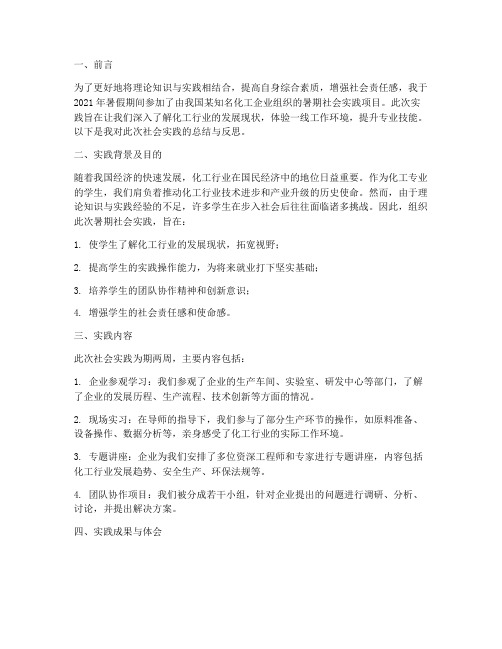 一、前言

为了更好地将理论知识与实践相结合，提高自身综合素质，增强社会责任感，我于2021年暑假期间参加了由我国某知名化工企业组织的暑期社会实践项目。此次实践旨在让我们深入了解化工行业的发展现状，体验一线工作环境，提升专业技能。以下是我对此次社会实践的总结与反思。

二、实践背景及目的

随着我国经济的快速发展，化工行业在国民经济中的地位日益重要。作为化工专业的学生，我们肩负着推动化工行业技术进步和产业升级的历史使命。然而，由于理论知识与实践经验的不足，许多学生在步入社会后往往面临诸多挑战。因此，组织此次暑期社会实践，旨在：

1. 使学生了解化工行业的发展现状，拓宽视野；

2. 提高学生的实践操作能力，为将来就业打下坚实基础；

3. 培养学生的团队协作精神和创新意识；

4. 增强学生的社会责任感和使命感。

三、实践内容

此次社会实践为期两周，主要内容包括：

1. 企业参观学习：我们参观了企业的生产车间、实验室、研发中心等部门，了解了企业的发展历程、生产流程、技术创新等方面的情况。

2. 现场实习：在导师的指导下，我们参与了部分生产环节的操作，如原料准备、设备操作、数据分析等，亲身感受了化工行业的实际工作环境。

3. 专题讲座：企业为我们安排了多位资深工程师和专家进行专题讲座，内容包括化工行业发展趋势、安全生产、环保法规等。

4. 团队协作项目：我们被分成若干小组，针对企业提出的问题进行调研、分析、讨论，并提出解决方案。

四、实践成果与体会